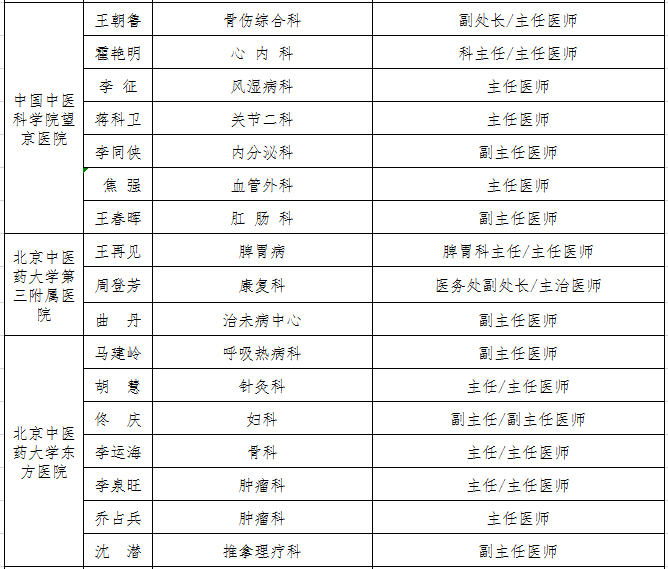 | | | | |
|---|---|---|---|
| 中国中医科学院望京医院 | 王朝鲁 | 骨伤综合科 | 副处长/主任医师 |
| | 霍艳明 | 心 内 科 | 科主任/主任医师 |
| | 李 征 | 风湿病科 | 主任医师 |
| | 蒋科卫 | 关节二科 | 主任医师 |
| | 李同侠 | 内分泌科 | 副主任医师 |
| | 焦 强 | 血管外科 | 主任医师 |
| | 王春晖 | 肛 肠 科 | 副主任医师 |
| 北京中医药大学第三附属医院 | 王再见 | 脾胃病 | 脾胃科主任/主任医师 |
| | 周登芳 | 康复科 | 医务处副处长/主治医师 |
| | 曲 丹 | 治未病中心 | 副主任医师 |
| 北京中医药大学东方医院 | 马建岭 | 呼吸热病科 | 副主任医师 |
| | 胡 慧 | 针灸科 | 主任/主任医师 |
| | 佟 庆 | 妇科 | 副主任/副主任医师 |
| | 李运海 | 骨科 | 主任/主任医师 |
| | 李泉旺 | 肿瘤科 | 主任/主任医师 |
| | 乔占兵 | 肿瘤科 | 主任医师 |
| | 沈 潜 | 推拿理疗科 | 副主任医师 |